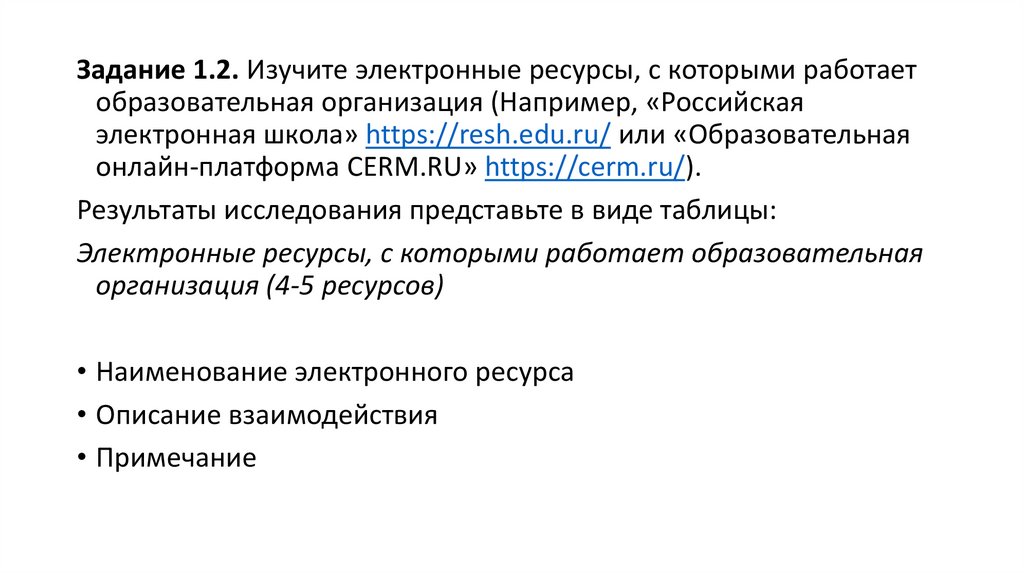 Задание 1.2. Изучите электронные ресурсы, с которыми работает образовательная организация (Например, «Российская электронная школа» https://resh.edu.ru/ или «Образовательная онлайн-платформа CERM.RU» https://cerm.ru/).

Результаты исследования представьте в виде таблицы:

Электронные ресурсы, с которыми работает образовательная организация (4-5 ресурсов)

• Наименование электронного ресурса
• Описание взаимодействия
• Примечание